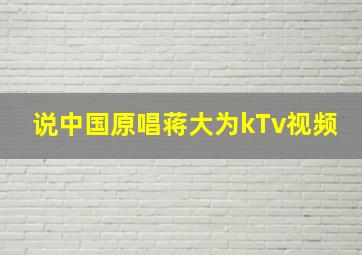 说中国原唱蒋大为kTv视频